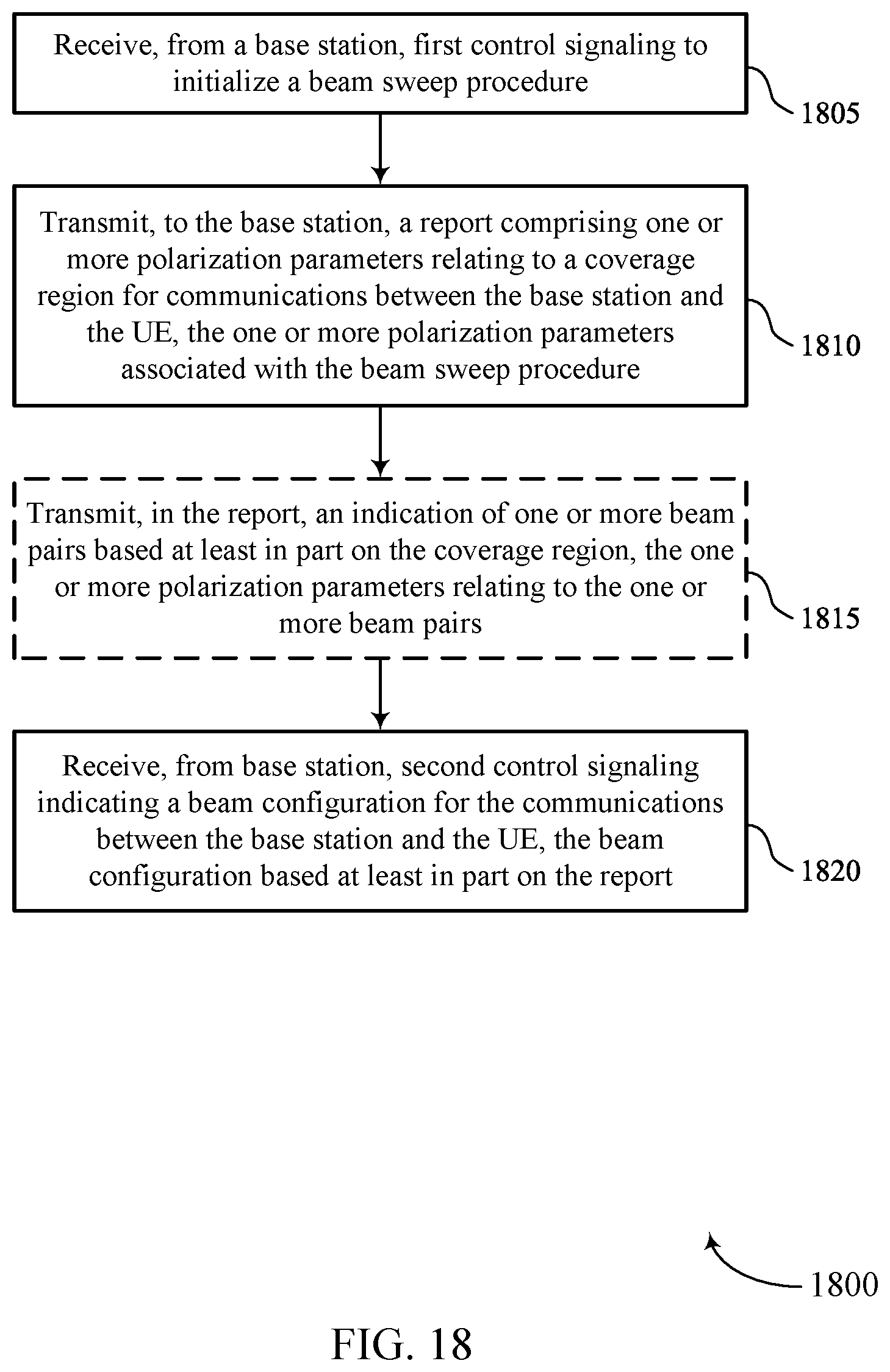 Receive, from a base station, first control signaling to initialize a beam sweep procedure

1805

Transmit, to the base station, a report comprising one or more polarization parameters relating to a coverage region for communications between the base station and the UE, the one or more polarization parameters associated with the beam sweep procedure

1810

Transmit, in the report, an indication of one or more beam pairs based at least in part on the coverage region, the one or more polarization parameters relating to the one or more beam pairs

1815

Receive, from base station, second control signaling indicating a beam configuration for the communications between the base station and the UE, the beam configuration based at least in part on the report

1820

1800

FIG. 18